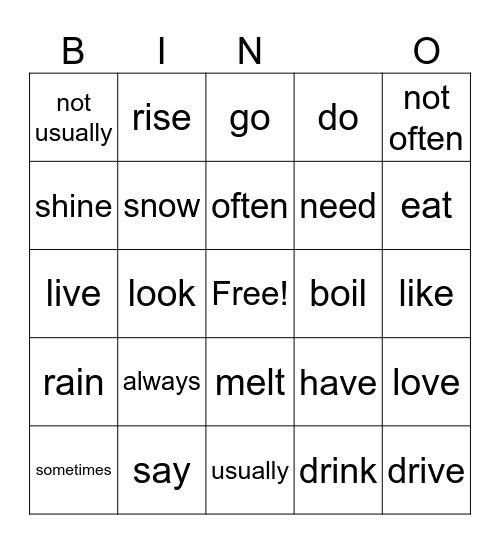 | B | I | N |  | O |
|---|---|---|---|---|
| not usually | rise | go | do | not often |
| shine | snow | often | need | eat |
| live | look | Free! | boil | like |
| rain | always | melt | have | love |
| sometimes | say | usually | drink | drive |